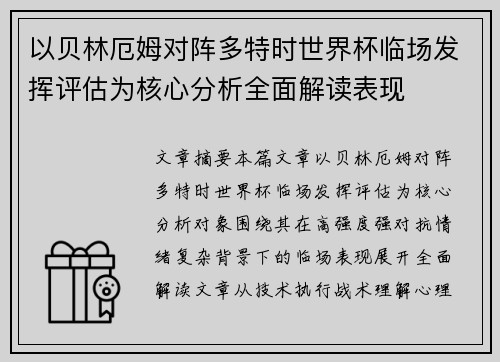 以贝林厄姆对阵多特时世界杯临场发挥评估为核心分析全面解读表现

文章摘要本篇文章以贝林厄姆对阵多特时世界杯临场发挥评估为核心分析对象围绕其在高强度强对抗情绪复杂背景下的临场表现展开全面解读文章从技术执行战术理解心理